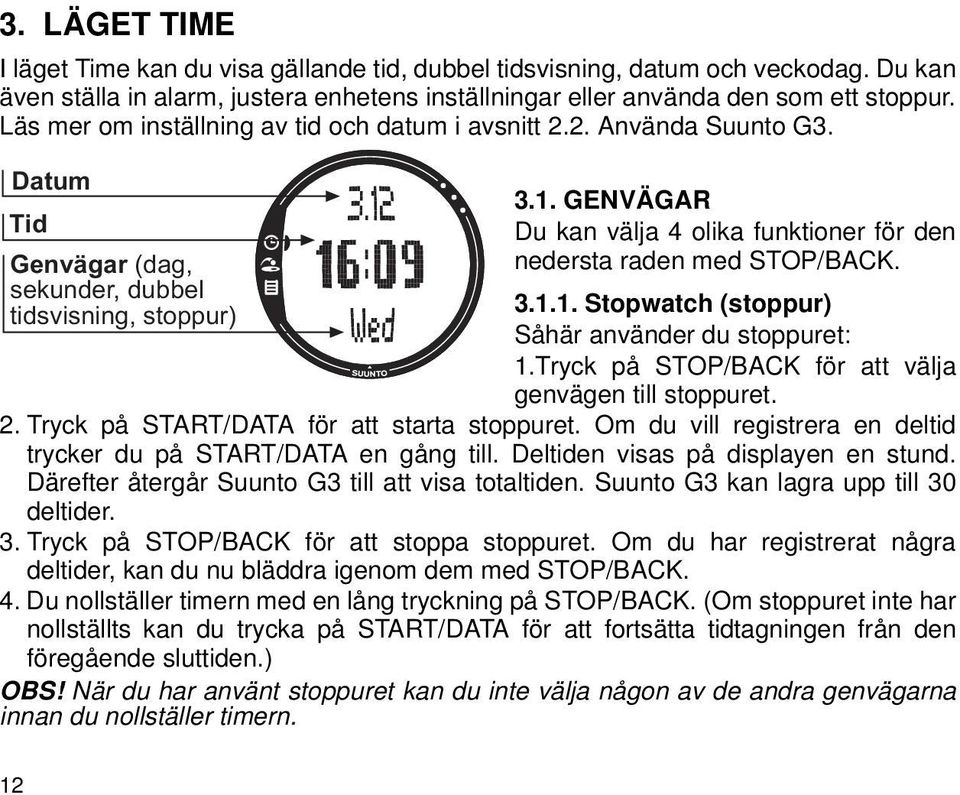 3. LÄGET TIME

I läget Time kan du visa gällande tid, dubbel tidsvisning, datum och veckodag. Du kan även ställa in alarm, justera enhetens inställningar eller använda den som ett stoppur. Läs mer om inställning av tid och datum i avsnitt 2.2. Använda Suunto G3.

Datum

Tid

Genvägar (dag, sekunder, dubbel tidsvisning, stoppur)

3.12
16:09
Wed
SUUNTO

3.1. GENVÄGAR
Du kan välja 4 olika funktioner för den nedersta raden med STOP/BACK.

3.1.1. Stopwatch (stoppur)
Såhär använder du stoppuret:
1.Tryck på STOP/BACK för att välja genvägen till stoppuret.
2. Tryck på START/DATA för att starta stoppuret. Om du vill registrera en deltid trycker du på START/DATA en gång till. Deltiden visas på displayen en stund. Därefter återgår Suunto G3 till att visa totaltiden. Suunto G3 kan lagra upp till 30 deltider.
3. Tryck på STOP/BACK för att stoppa stoppuret. Om du har registrerat några deltider, kan du nu bläddra igenom dem med STOP/BACK.
4. Du nollställer timern med en lång tryckning på STOP/BACK. (Om stoppuret inte har nollställts kan du trycka på START/DATA för att fortsätta tidtagningen från den föregående sluttiden.)

OBS! När du har använt stoppuret kan du inte välja någon av de andra genvägarna innan du nollställer timern.

12